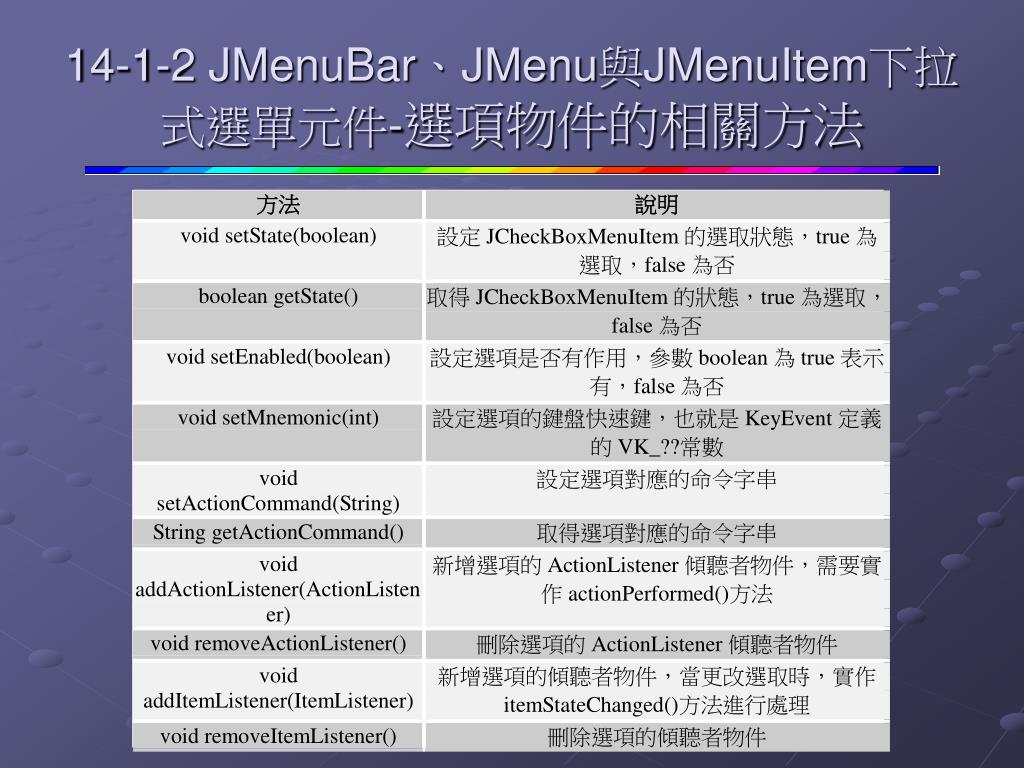 14-1-2 JMenuBar、JMenu與JMenuItem下拉式選單元件-選項物件的相關方法

| 方法 | 說明 |
|---|---|
| void setState(boolean) | 設定 JCheckBoxMenuItem 的選取狀態，true 為選取，false 為否 |
| boolean getState() | 取得 JCheckBoxMenuItem 的狀態，true 為選取，false 為否 |
| void setEnabled(boolean) | 設定選項是否有作用，參數 boolean 為 true 表示有，false 為否 |
| void setMnemonic(int) | 設定選項的鍵盤快速鍵，也就是 KeyEvent 定義的 VK_??常數 |
| void setActionCommand(String) | 設定選項對應的命令字串 |
| String getActionCommand() | 取得選項對應的命令字串 |
| void addActionListener(ActionListener) | 新增選項的 ActionListener 傾聽者物件，需要實作 actionPerformed()方法 |
| void removeActionListener() | 刪除選項的 ActionListener 傾聽者物件 |
| void addItemListener(ItemListener) | 新增選項的傾聽者物件，當更改選取時，實作 itemStateChanged()方法進行處理 |
| void removeItemListener() | 刪除選項的傾聽者物件 |